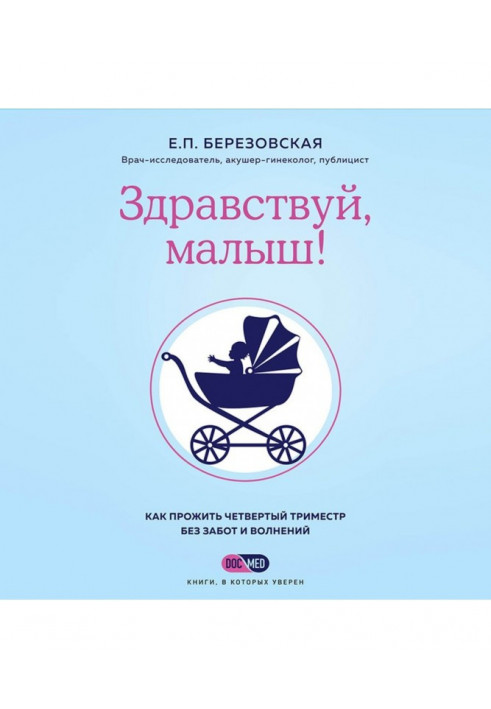 Е.П. БЕРЕЗОВСКАЯ

Врач-исследователь, акушер-гинеколог, публицист

Здравствуй, малыш!

КАК ПРОЖИТЬ ЧЕТВЕРТЫЙ ТРИМЕСТР БЕЗ ЗАБОТ И ВОЛНЕНИЙ

DOC MED

КНИГИ, В КОТОРЫХ УВЕРЕН